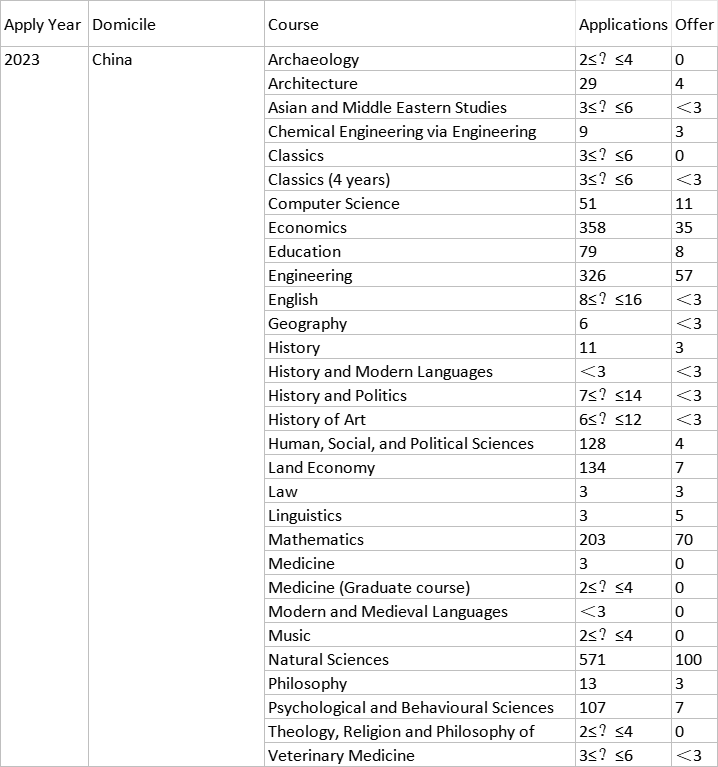 | Apply Year | Domicile | Course | Applications | Offer |
|---|---|---|---|---|
| 2023 | China | Archaeology | 2≤？≤4 | 0 |
| | | Architecture | 29 | 4 |
| | | Asian and Middle Eastern Studies | 3≤？≤6 | ＜3 |
| | | Chemical Engineering via Engineering | 9 | 3 |
| | | Classics | 3≤？≤6 | 0 |
| | | Classics (4 years) | 3≤？≤6 | ＜3 |
| | | Computer Science | 51 | 11 |
| | | Economics | 358 | 35 |
| | | Education | 79 | 8 |
| | | Engineering | 326 | 57 |
| | | English | 8≤？≤16 | ＜3 |
| | | Geography | 6 | ＜3 |
| | | History | 11 | 3 |
| | | History and Modern Languages | ＜3 | ＜3 |
| | | History and Politics | 7≤？≤14 | ＜3 |
| | | History of Art | 6≤？≤12 | ＜3 |
| | | Human, Social, and Political Sciences | 128 | 4 |
| | | Land Economy | 134 | 7 |
| | | Law | 3 | 3 |
| | | Linguistics | 3 | 5 |
| | | Mathematics | 203 | 70 |
| | | Medicine | 3 | 0 |
| | | Medicine (Graduate course) | 2≤？≤4 | 0 |
| | | Modern and Medieval Languages | ＜3 | 0 |
| | | Music | 2≤？≤4 | 0 |
| | | Natural Sciences | 571 | 100 |
| | | Philosophy | 13 | 3 |
| | | Psychological and Behavioural Sciences | 107 | 7 |
| | | Theology, Religion and Philosophy of | 2≤？≤4 | 0 |
| | | Veterinary Medicine | 3≤？≤6 | ＜3 |